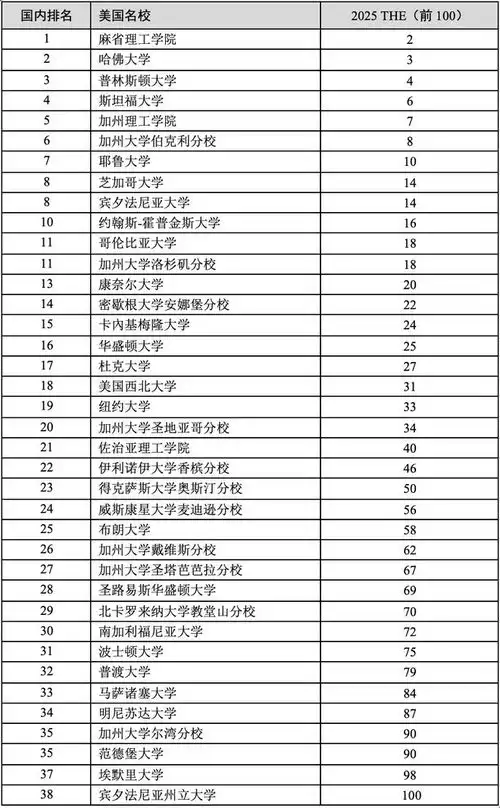 | 国内排名 | 美国名校 | 2025 THE（前 100） |
|---|---|---|
| 1 | 麻省理工学院 | 2 |
| 2 | 哈佛大学 | 3 |
| 3 | 普林斯顿大学 | 4 |
| 4 | 斯坦福大学 | 6 |
| 5 | 加州理工学院 | 7 |
| 6 | 加州大学伯克利分校 | 8 |
| 7 | 耶鲁大学 | 10 |
| 8 | 芝加哥大学 | 14 |
| 8 | 宾夕法尼亚大学 | 14 |
| 10 | 约翰斯-霍普金斯大学 | 16 |
| 11 | 哥伦比亚大学 | 18 |
| 11 | 加州大学洛杉矶分校 | 18 |
| 13 | 康奈尔大学 | 20 |
| 14 | 密歇根大学安娜堡分校 | 22 |
| 15 | 卡内基梅隆大学 | 24 |
| 16 | 华盛顿大学 | 25 |
| 17 | 杜克大学 | 27 |
| 18 | 美国西北大学 | 31 |
| 19 | 纽约大学 | 33 |
| 20 | 加州大学圣地亚哥分校 | 34 |
| 21 | 佐治亚理工学院 | 40 |
| 22 | 伊利诺伊大学香槟分校 | 46 |
| 23 | 得克萨斯大学奥斯汀分校 | 50 |
| 24 | 威斯康星大学麦迪逊分校 | 56 |
| 25 | 布朗大学 | 58 |
| 26 | 加州大学戴维斯分校 | 62 |
| 27 | 加州大学圣塔芭芭拉分校 | 67 |
| 28 | 圣路易斯华盛顿大学 | 69 |
| 29 | 北卡罗来纳大学教堂山分校 | 70 |
| 30 | 南加利福尼亚大学 | 72 |
| 31 | 波士顿大学 | 75 |
| 32 | 普渡大学 | 79 |
| 33 | 马萨诸塞大学 | 84 |
| 34 | 明尼苏达大学 | 87 |
| 35 | 加州大学尔湾分校 | 90 |
| 35 | 范德堡大学 | 90 |
| 37 | 埃默里大学 | 98 |
| 38 | 宾夕法尼亚州立大学 | 100 |